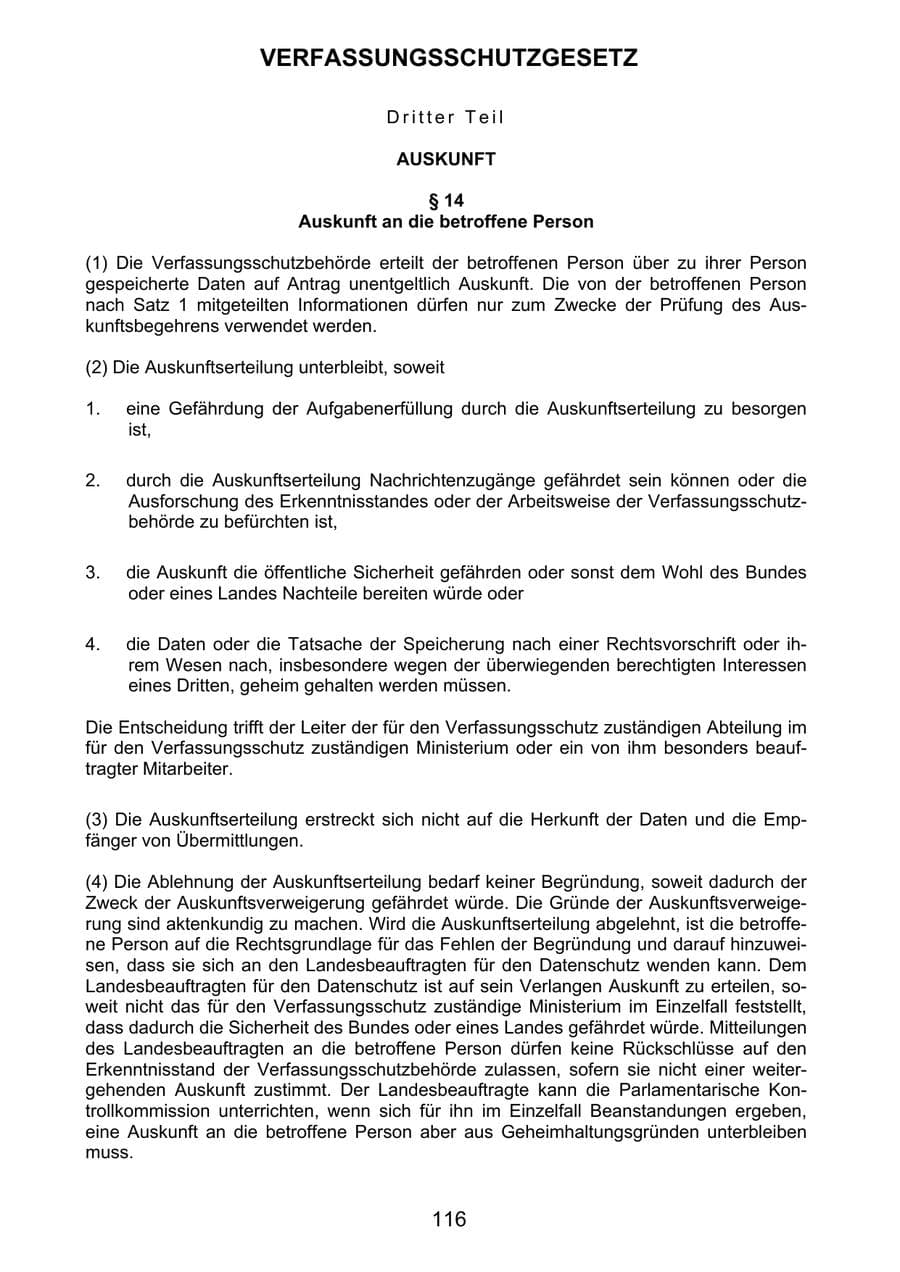 VERFASSUNGSSCHUTZGESETZ

Dritter Teil

AUSKUNFT

§ 14
Auskunft an die betroffene Person

(1) Die Verfassungsschutzbehörde erteilt der betroffenen Person über zu ihrer Person gespeicherte Daten auf Antrag unentgeltlich Auskunft. Die von der betroffenen Person nach Satz 1 mitgeteilten Informationen dürfen nur zum Zwecke der Prüfung des Auskunftsbegehrens verwendet werden.

(2) Die Auskunftserteilung unterbleibt, soweit

1. eine Gefährdung der Aufgabenerfüllung durch die Auskunftserteilung zu besorgen ist,

2. durch die Auskunftserteilung Nachrichtenzugänge gefährdet sein können oder die Ausforschung des Erkenntnisstandes oder der Arbeitsweise der Verfassungsschutzbehörde zu befürchten ist,

3. die Auskunft die öffentliche Sicherheit gefährden oder sonst dem Wohl des Bundes oder eines Landes Nachteile bereiten würde oder

4. die Daten oder die Tatsache der Speicherung nach einer Rechtsvorschrift oder ihrem Wesen nach, insbesondere wegen der überwiegenden berechtigten Interessen eines Dritten, geheim gehalten werden müssen.

Die Entscheidung trifft der Leiter der für den Verfassungsschutz zuständigen Abteilung im für den Verfassungsschutz zuständigen Ministerium oder ein von ihm besonders beauftragter Mitarbeiter.

(3) Die Auskunftserteilung erstreckt sich nicht auf die Herkunft der Daten und die Empfänger von Übermittlungen.

(4) Die Ablehnung der Auskunftserteilung bedarf keiner Begründung, soweit dadurch der Zweck der Auskunftsverweigerung gefährdet würde. Die Gründe der Auskunftsverweigerung sind aktenkundig zu machen. Wird die Auskunftserteilung abgelehnt, ist die betroffene Person auf die Rechtsgrundlage für das Fehlen der Begründung und darauf hinzuweisen, dass sie sich an den Landesbeauftragten für den Datenschutz wenden kann. Dem Landesbeauftragten für den Datenschutz ist auf sein Verlangen Auskunft zu erteilen, soweit nicht das für den Verfassungsschutz zuständige Ministerium im Einzelfall feststellt, dass dadurch die Sicherheit des Bundes oder eines Landes gefährdet würde. Mitteilungen des Landesbeauftragten an die betroffene Person dürfen keine Rückschlüsse auf den Erkenntnisstand der Verfassungsschutzbehörde zulassen, sofern sie nicht einer weitergehenden Auskunft zustimmt. Der Landesbeauftragte kann die Parlamentarische Kontrollkommission unterrichten, wenn sich für ihn im Einzelfall Beanstandungen ergeben, eine Auskunft an die betroffene Person aber aus Geheimhaltungsgründen unterbleiben muss.

116